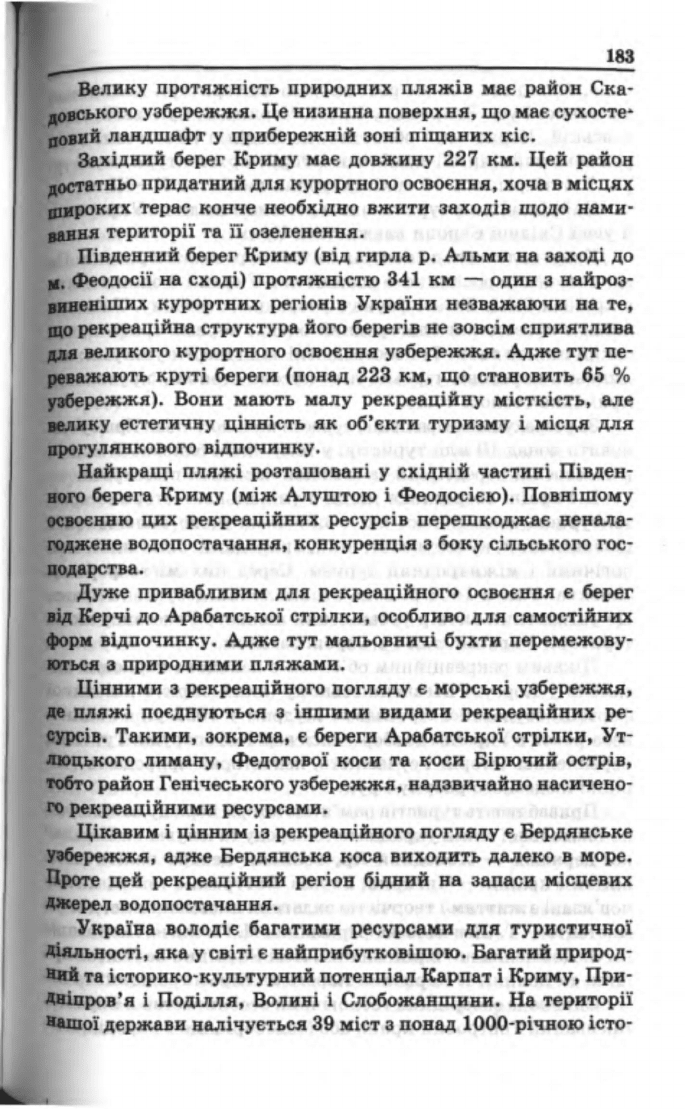 183

Велику протяжність природних пляжів має район Скадовського узбережжя. Це низинна поверхня, що має сухостеповий ландшафт у прибережній зоні піщаних кіс.

Західний берег Криму має довжину 227 км. Цей район достатньо придатний для курортного освоєння, хоча в місцях широких терас конче необхідно вжити заходів щодо намивання території та її озеленення.

Південний берег Криму (від гирла р. Альми на заході до м. Феодосії на сході) протяжністю 341 км — один з найрозвиненіших курортних регіонів України незважаючи на те, що рекреаційна структура його берегів не зовсім сприятлива для великого курортного освоєння узбережжя. Адже тут переважають круті береги (понад 223 км, що становить 65 % узбережжя). Вони мають малу рекреаційну місткість, але велику естетичну цінність як об'єкти туризму і місця для прогулянкового відпочинку.

Найкращі пляжі розташовані у східній частині Південного берега Криму (між Алуштою і Феодосією). Повнішому освоєнню цих рекреаційних ресурсів перешкоджає неналагоджене водопостачання, конкуренція з боку сільського господарства.

Дуже привабливим для рекреаційного освоєння є берег від Керчі до Арабатської стрілки, особливо для самостійних форм відпочинку. Адже тут мальовничі бухти перемежовуються з природними пляжами.

Цінними з рекреаційного погляду є морські узбережжя, де пляжі поєднуються з іншими видами рекреаційних ресурсів. Такими, зокрема, є береги Арабатської стрілки, Утлюцького лиману, Федотової коси та коси Бірючий острів, тобто район Генічеського узбережжя, надзвичайно насиченого рекреаційними ресурсами.

Цікавим і цінним із рекреаційного погляду є Бердянське узбережжя, адже Бердянська коса виходить далеко в море. Проте цей рекреаційний регіон бідний на запаси місцевих джерел водопостачання.

Україна володіє багатими ресурсами для туристичної діяльності, яка у світі є найприбутковішою. Багатий природний та історико-культурний потенціал Карпат і Криму, Придніпров'я і Поділля, Волині і Слобожанщини. На території нашої держави налічується 39 міст з понад 1000-річною істо-